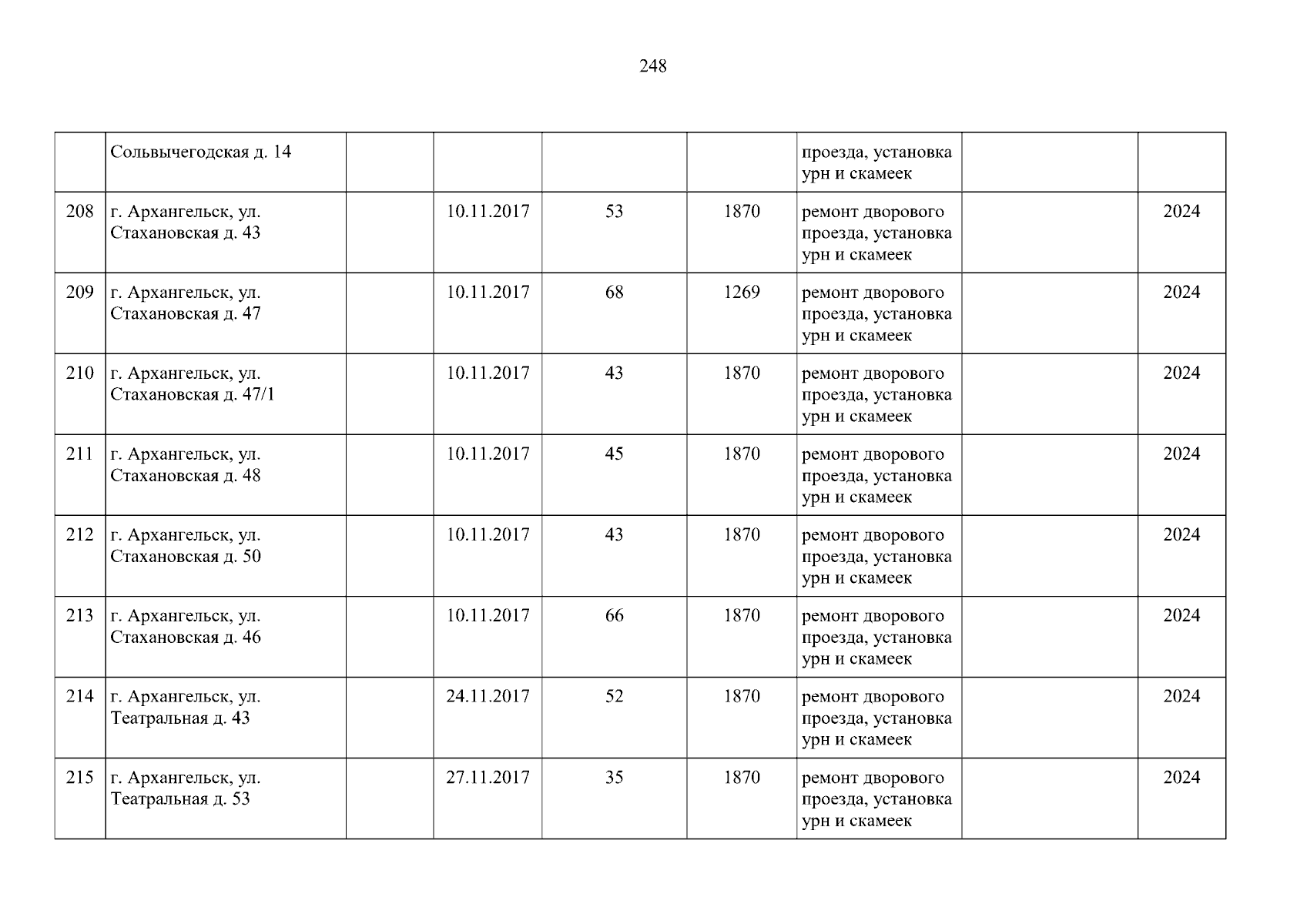 248

|  | Сольвычегодская д. 14 |  |  |  |  | проезда, установка урн и скамеек |  |  |
|---|---|---|---|---|---|---|---|---|
| 208 | г. Архангельск, ул. Стахановская д. 43 |  | 10.11.2017 | 53 | 1870 | ремонт дворового проезда, установка урн и скамеек |  | 2024 |
| 209 | г. Архангельск, ул. Стахановская д. 47 |  | 10.11.2017 | 68 | 1269 | ремонт дворового проезда, установка урн и скамеек |  | 2024 |
| 210 | г. Архангельск, ул. Стахановская д. 47/1 |  | 10.11.2017 | 43 | 1870 | ремонт дворового проезда, установка урн и скамеек |  | 2024 |
| 211 | г. Архангельск, ул. Стахановская д. 48 |  | 10.11.2017 | 45 | 1870 | ремонт дворового проезда, установка урн и скамеек |  | 2024 |
| 212 | г. Архангельск, ул. Стахановская д. 50 |  | 10.11.2017 | 43 | 1870 | ремонт дворового проезда, установка урн и скамеек |  | 2024 |
| 213 | г. Архангельск, ул. Стахановская д. 46 |  | 10.11.2017 | 66 | 1870 | ремонт дворового проезда, установка урн и скамеек |  | 2024 |
| 214 | г. Архангельск, ул. Театральная д. 43 |  | 24.11.2017 | 52 | 1870 | ремонт дворового проезда, установка урн и скамеек |  | 2024 |
| 215 | г. Архангельск, ул. Театральная д. 53 |  | 27.11.2017 | 35 | 1870 | ремонт дворового проезда, установка урн и скамеек |  | 2024 |